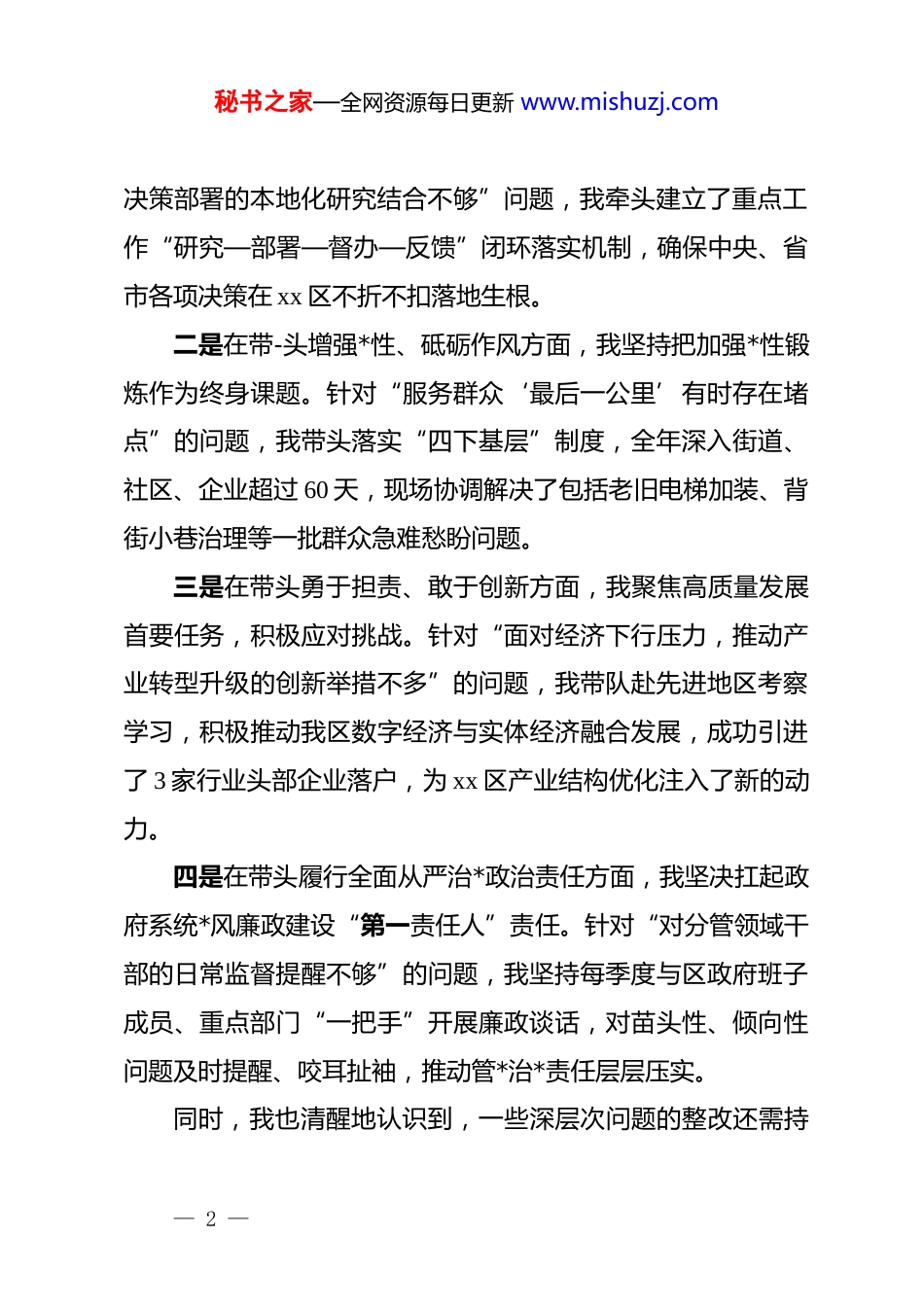 秘书之家—全网资源每日更新 www.mishuzj.com

决策部署的本地化研究结合不够”问题，我牵头建立了重点工作“研究—部署—督办—反馈”闭环落实机制，确保中央、省市各项决策在 xx 区不折不扣落地生根。

二是在带-头增强*性、砥砺作风方面，我坚持把加强*性锻炼作为终身课题。针对“服务群众‘最后一公里’有时存在堵点”的问题，我带头落实“四下基层”制度，全年深入街道、社区、企业超过 60 天，现场协调解决了包括老旧电梯加装、背街小巷治理等一批群众急难愁盼问题。

三是在带头勇于担责、敢于创新方面，我聚焦高质量发展首要任务，积极应对挑战。针对“面对经济下行压力，推动产业转型升级的创新举措不多”的问题，我带队赴先进地区考察学习，积极推动我区数字经济与实体经济融合发展，成功引进了 3 家行业头部企业落户，为 xx 区产业结构优化注入了新的动力。

四是在带头履行全面从严治*政治责任方面，我坚决扛起政府系统*风廉政建设“第一责任人”责任。针对“对分管领域干部的日常监督提醒不够”的问题，我坚持每季度与区政府班子成员、重点部门“一把手”开展廉政谈话，对苗头性、倾向性问题及时提醒、咬耳扯袖，推动管*治*责任层层压实。

同时，我也清醒地认识到，一些深层次问题的整改还需持

— 2 —